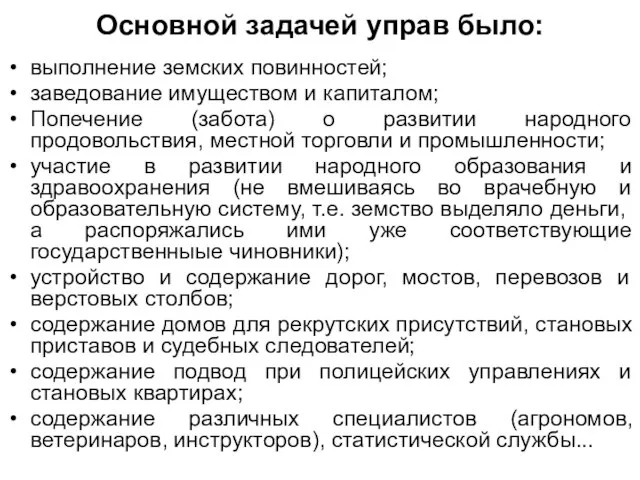 Основной задачей управ было:

• выполнение земских повинностей;
• заведование имуществом и капиталом;
• Попечение (забота) о развитии народного продовольствия, местной торговли и промышленности;
• участие в развитии народного образования и здравоохранения (не вмешиваясь во врачебную и образовательную систему, т.е. земство выделяло деньги, а распоряжались ими уже соответствующие государственныые чиновники);
• устройство и содержание дорог, мостов, перевозов и верстовых столбов;
• содержание домов для рекрутских присутствий, становых приставов и судебных следователей;
• содержание подвод при полицейских управлениях и становых квартирах;
• содержание различных специалистов (агрономов, ветеринаров, инструкторов), статистической службы...